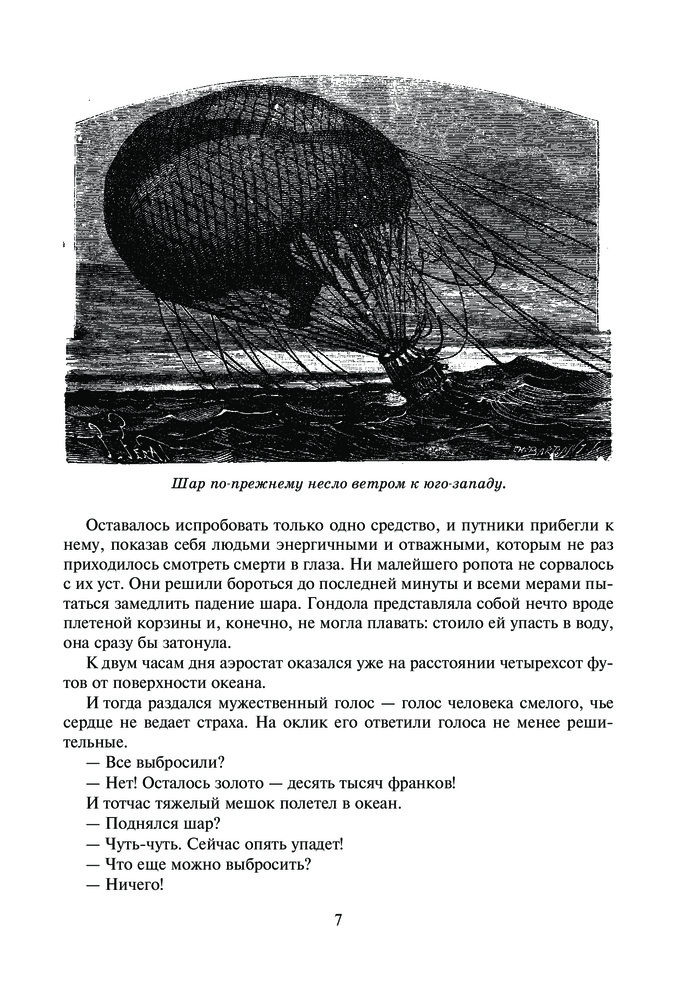 Шар по-прежнему несло ветром к юго-западу.

Оставалось испробовать только одно средство, и путники прибегли к нему, показав себя людьми энергичными и отважными, которым не раз приходилось смотреть смерти в глаза. Ни малейшего ропота не сорвалось с их уст. Они решили бороться до последней минуты и всеми мерами пытаться замедлить падение шара. Гондола представляла собой нечто вроде плетеной корзины и, конечно, не могла плавать: стоило ей упасть в воду, она сразу бы затонула.

К двум часам дня аэростат оказался уже на расстоянии четырехсот футов от поверхности океана.

И тогда раздался мужественный голос — голос человека смелого, чье сердце не ведает страха. На оклик его ответили голоса не менее решительные.

— Все выбросили?

— Нет! Осталось золото — десять тысяч франков!

И тотчас тяжелый мешок полетел в океан.

— Поднялся шар?

— Чуть-чуть. Сейчас опять упадет!

— Что еще можно выбросить?

— Ничего!

7